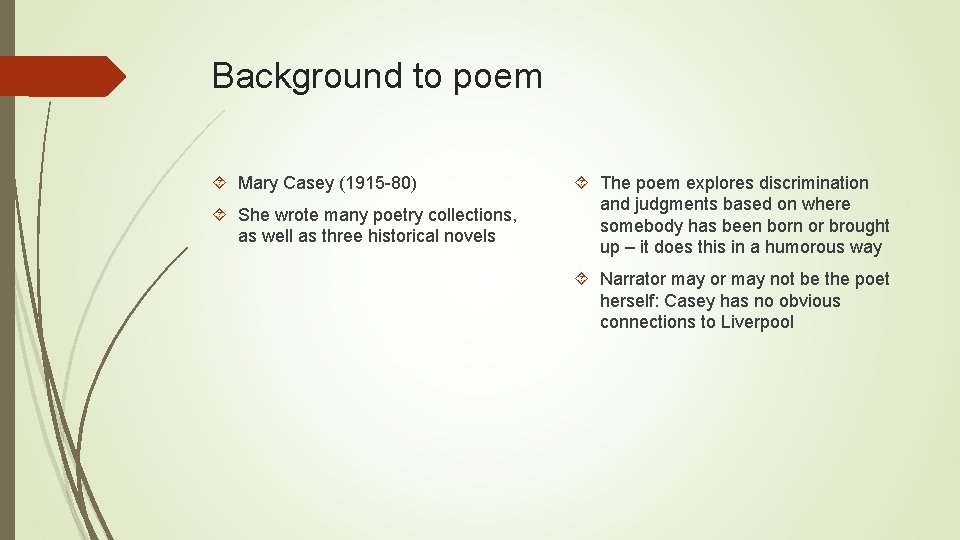 Background to poem

Mary Casey (1915-80)

She wrote many poetry collections, as well as three historical novels

The poem explores discrimination and judgments based on where somebody has been born or brought up – it does this in a humorous way

Narrator may or may not be the poet herself: Casey has no obvious connections to Liverpool